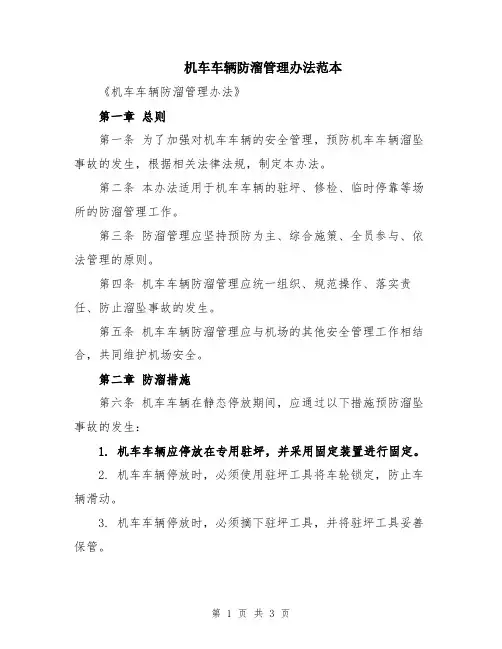 机车车辆防溜管理办法范本

《机车车辆防溜管理办法》

第一章 总则

第一条 为了加强对机车车辆的安全管理，预防机车车辆溜坠事故的发生，根据相关法律法规，制定本办法。

第二条 本办法适用于机车车辆的驻坪、修检、临时停靠等场所的防溜管理工作。

第三条 防溜管理应坚持预防为主、综合施策、全员参与、依法管理的原则。

第四条 机车车辆防溜管理应统一组织、规范操作、落实责任、防止溜坠事故的发生。

第五条 机车车辆防溜管理应与机场的其他安全管理工作相结合，共同维护机场安全。

第二章 防溜措施

第六条 机车车辆在静态停放期间，应通过以下措施预防溜坠事故的发生：

1. 机车车辆应停放在专用驻坪，并采用固定装置进行固定。

2. 机车车辆停放时，必须使用驻坪工具将车轮锁定，防止车辆滑动。

3. 机车车辆停放时，必须摘下驻坪工具，并将驻坪工具妥善保管。

第 1 页 共 3 页